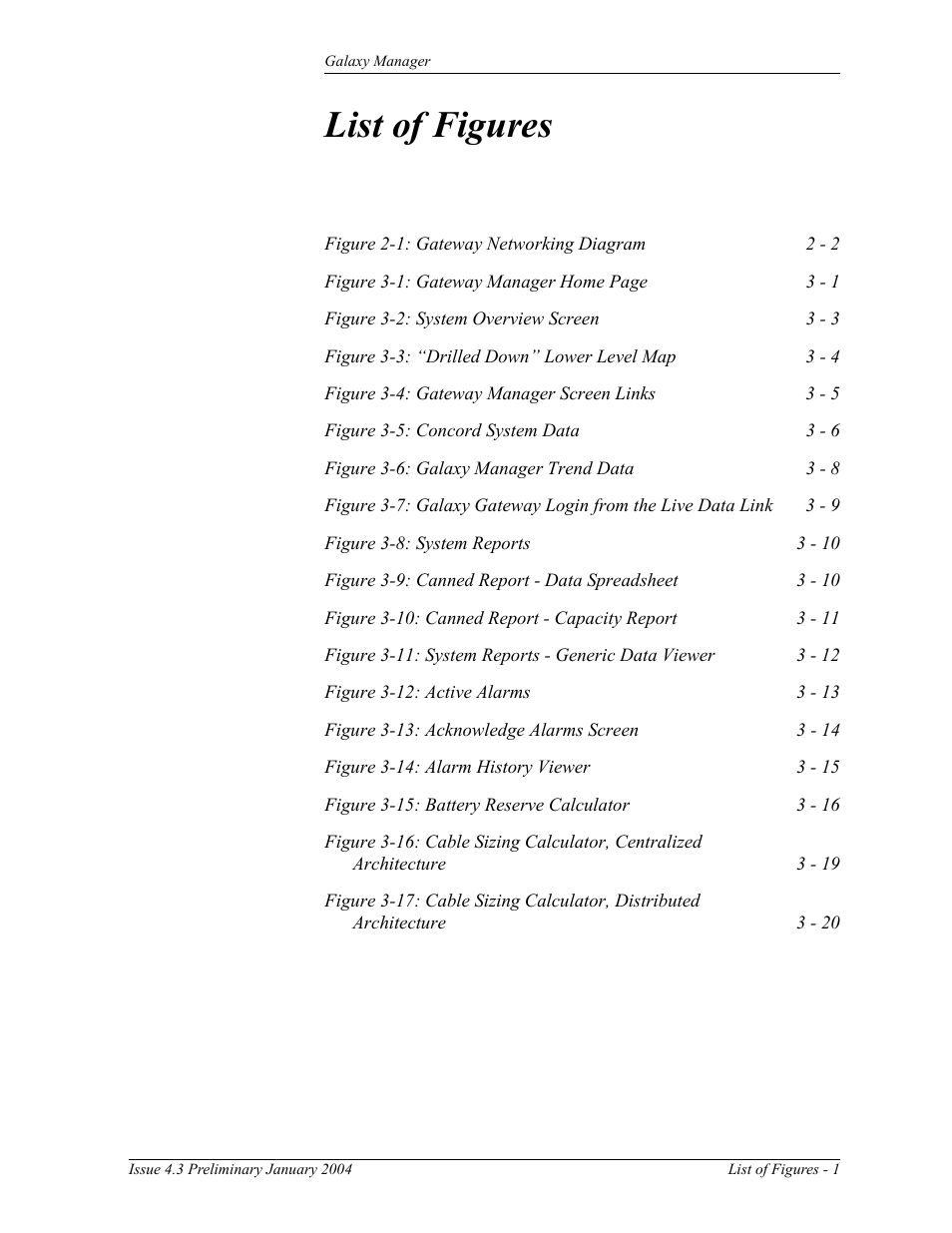 Galaxy Manager

List of Figures

Figure 2-1: Gateway Networking Diagram 2 - 2

Figure 3-1: Gateway Manager Home Page 3 - 1

Figure 3-2: System Overview Screen 3 - 3

Figure 3-3: “Drilled Down” Lower Level Map 3 - 4

Figure 3-4: Gateway Manager Screen Links 3 - 5

Figure 3-5: Concord System Data 3 - 6

Figure 3-6: Galaxy Manager Trend Data 3 - 8

Figure 3-7: Galaxy Gateway Login from the Live Data Link 3 - 9

Figure 3-8: System Reports 3 - 10

Figure 3-9: Canned Report - Data Spreadsheet 3 - 10

Figure 3-10: Canned Report - Capacity Report 3 - 11

Figure 3-11: System Reports - Generic Data Viewer 3 - 12

Figure 3-12: Active Alarms 3 - 13

Figure 3-13: Acknowledge Alarms Screen 3 - 14

Figure 3-14: Alarm History Viewer 3 - 15

Figure 3-15: Battery Reserve Calculator 3 - 16

Figure 3-16: Cable Sizing Calculator, Centralized Architecture 3 - 19

Figure 3-17: Cable Sizing Calculator, Distributed Architecture 3 - 20

Issue 4.3 Preliminary January 2004 List of Figures - 1